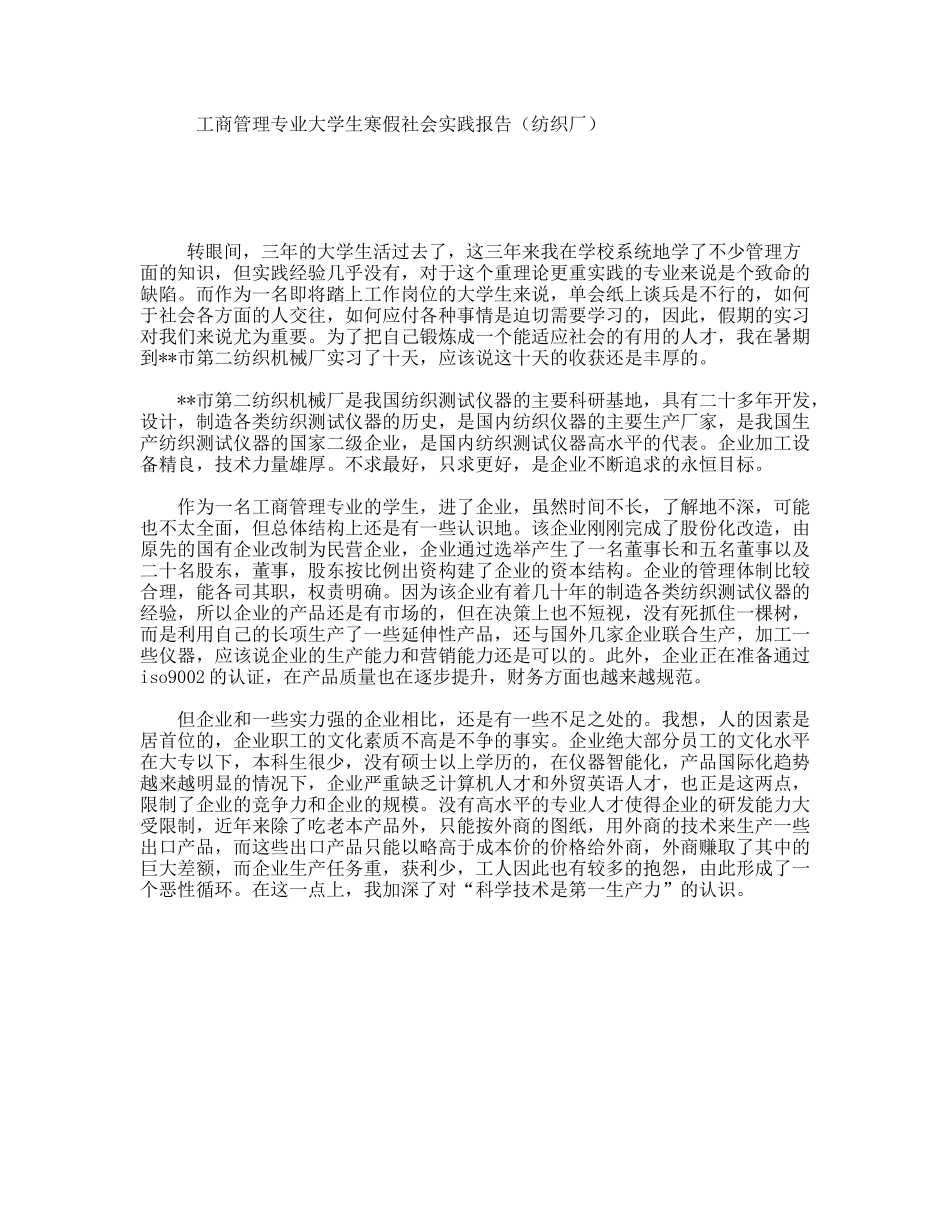 工商管理专业大学生寒假社会实践报告（纺织厂）

转眼间，三年的大学生活过去了，这三年来我在学校系统地学了不少管理方面的知识，但实践经验几乎没有，对于这个重理论更重实践的专业来说是个致命的缺陷。而作为一名即将踏上工作岗位的大学生来说，单会纸上谈兵是不行的，如何于社会各方面的人交往，如何应付各种事情是迫切需要学习的，因此，假期的实习对我们来说尤为重要。为了把自己锻炼成一个能适应社会的有用的人才，我在暑期到**市第二纺织机械厂实习了十天，应该说这十天的收获还是丰厚的。

**市第二纺织机械厂是我国纺织测试仪器的主要科研基地，具有二十多年开发，设计，制造各类纺织测试仪器的历史，是国内纺织仪器的主要生产厂家，是我国生产纺织测试仪器的国家二级企业，是国内纺织测试仪器高水平的代表。企业加工设备精良，技术力量雄厚。不求最好，只求更好，是企业不断追求的永恒目标。

作为一名工商管理专业的学生，进了企业，虽然时间不长，了解地不深，可能也不太全面，但总体结构上还是有一些认识地。该企业刚刚完成了股份化改造，由原先的国有企业改制为民营企业，企业通过选举产生了一名董事长和五名董事以及二十名股东，董事，股东按比例出资构建了企业的资本结构。企业的管理体制比较合理，能各司其职，权责明确。因为该企业有着几十年的制造各类纺织测试仪器的经验，所以企业的产品还是有市场的，但在决策上也不短视，没有死抓住一棵树，而是利用自己的长项生产了一些延伸性产品，还与国外几家企业联合生产，加工一些仪器，应该说企业的生产能力和营销能力还是可以的。此外，企业正在准备通过iso9002的认证，在产品质量也在逐步提升，财务方面也越来越规范。

但企业和一些实力强的企业相比，还是有一些不足之处的。我想，人的因素是居首位的，企业职工的文化素质不高是不争的事实。企业绝大部分员工的文化水平在大专以下，本科生很少，没有硕士以上学历的，在仪器智能化，产品国际化趋势越来越明显的情况下，企业严重缺乏计算机人才和外贸英语人才，也正是这两点，限制了企业的竞争力和企业的规模。没有高水平的专业人才使得企业的研发能力大受限制，近年来除了吃老本产品外，只能按外商的图纸，用外商的技术来生产一些出口产品，而这些出口产品只能以略高于成本价的价格给外商，外商赚取了其中的巨大差额，而企业生产任务重，获利少，工人因此也有较多的抱怨，由此形成了一个恶性循环。在这一点上，我加深了对“科学技术是第一生产力”的认识。